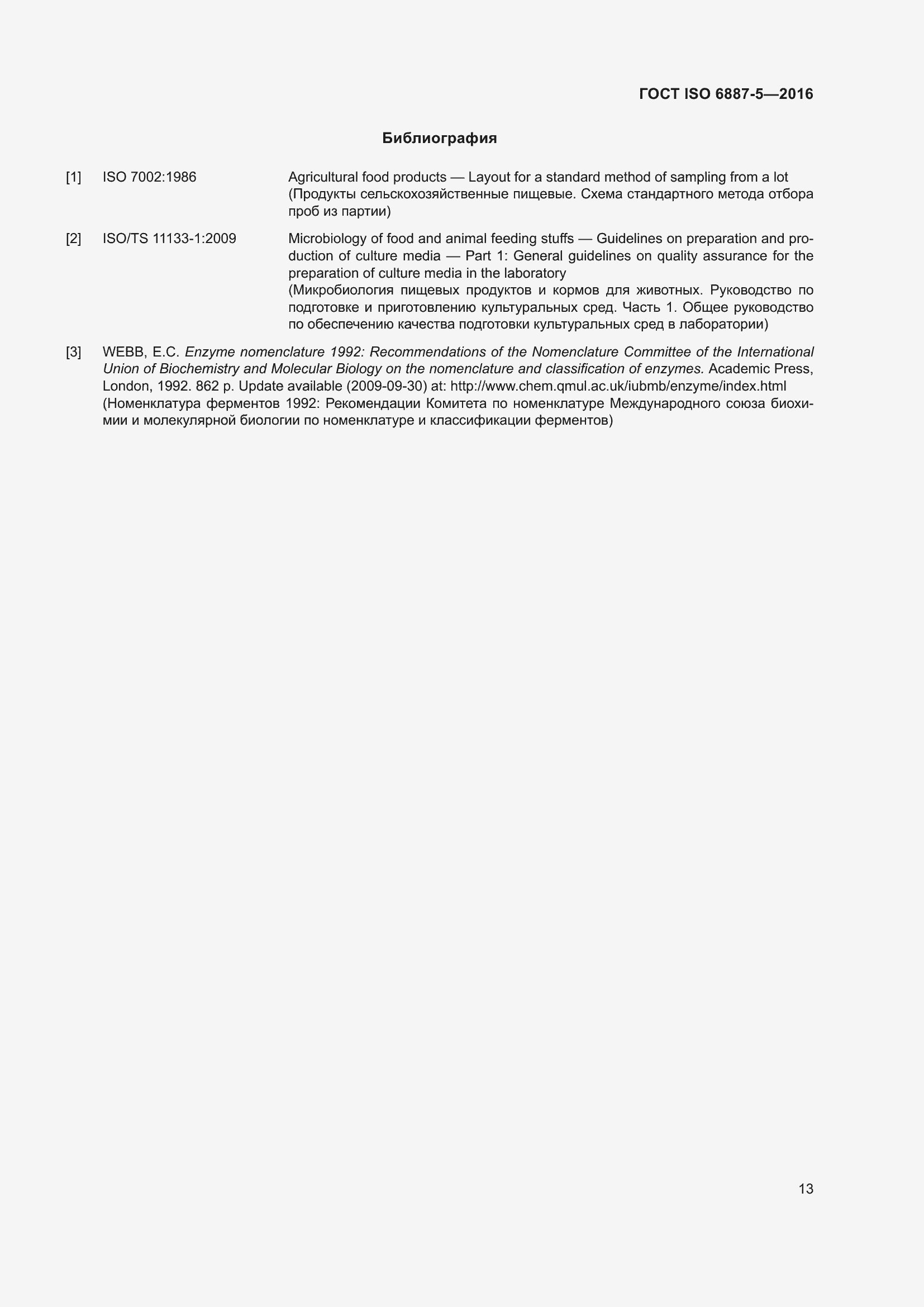 ГОСТ ISO 6887-5—2016

Библиография

[1] ISO 7002:1986 Agricultural food products — Layout for a standard method of sampling from a lot (Продукты сельскохозяйственные пищевые. Схема стандартного метода отбора проб из партии)

[2] ISO/TS 11133-1:2009 Microbiology of food and animal feeding stuffs — Guidelines on preparation and production of culture media — Part 1: General guidelines on quality assurance for the preparation of culture media in the laboratory
(Микробиология пищевых продуктов и кормов для животных. Руководство по подготовке и приготовлению культуральных сред. Часть 1. Общее руководство по обеспечению качества подготовки культуральных сред в лаборатории)

[3] WEBB, E.C. Enzyme nomenclature 1992: Recommendations of the Nomenclature Committee of the International Union of Biochemistry and Molecular Biology on the nomenclature and classification of enzymes. Academic Press, London, 1992. 862 p. Update available (2009-09-30) at: http://www.chem.qmul.ac.uk/iubmb/enzyme/index.html
(Номенклатура ферментов 1992: Рекомендации Комитета по номенклатуре Международного союза биохимии и молекулярной биологии по номенклатуре и классификации ферментов)

13